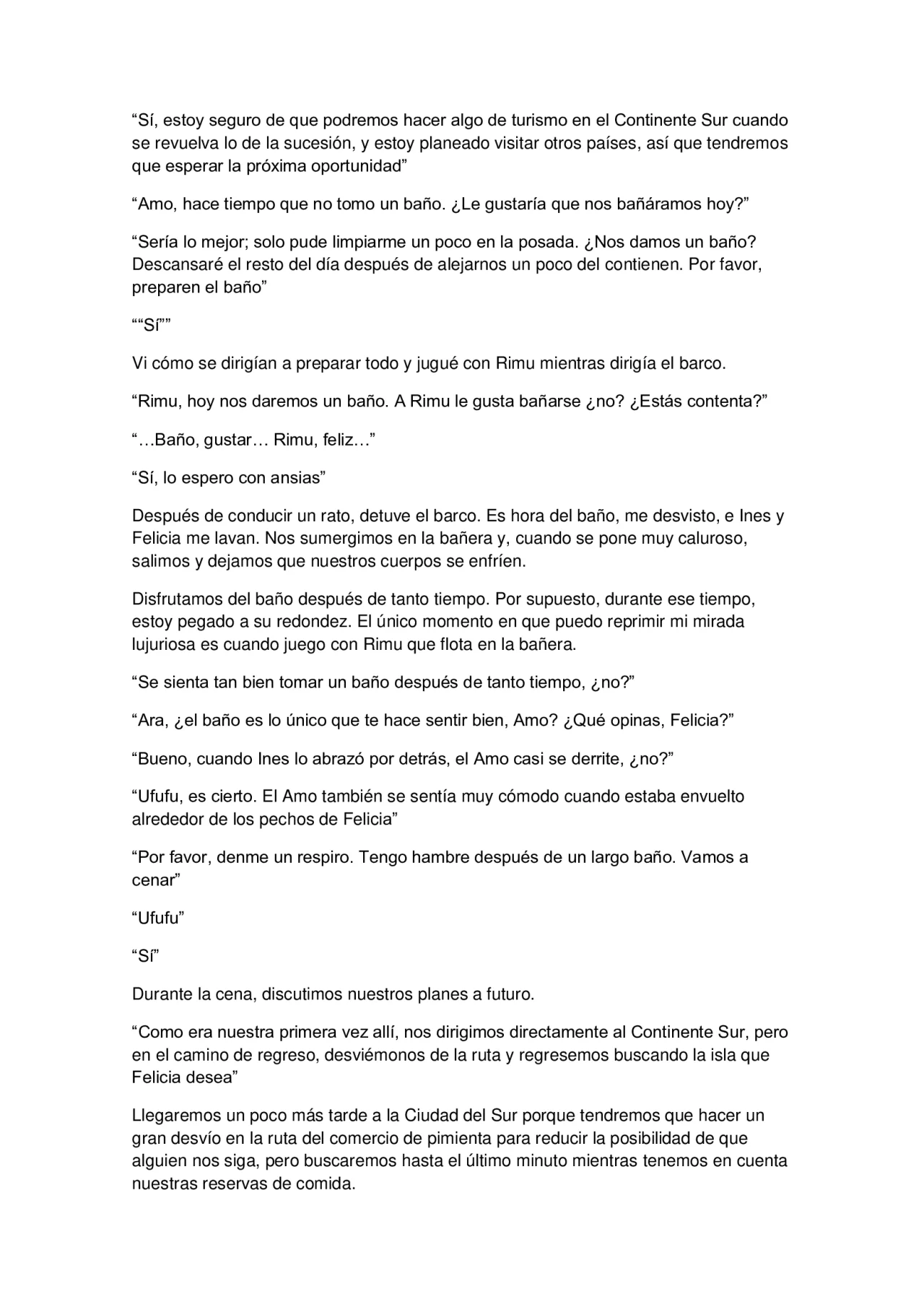 “Sí, estoy seguro de que podremos hacer algo de turismo en el Continente Sur cuando se revuelva lo de la sucesión, y estoy planeado visitar otros países, así que tendremos que esperar la próxima oportunidad”

“Amo, hace tiempo que no tomo un baño. ¿Le gustaría que nos bañáramos hoy?”

“Sería lo mejor; solo pude limpiarme un poco en la posada. ¿Nos damos un baño? Descansaré el resto del día después de alejarnos un poco del contienen. Por favor, preparen el baño”

““Sí””

Vi cómo se dirigían a preparar todo y jugué con Rimu mientras dirigía el barco.

“Rimu, hoy nos daremos un baño. A Rimu le gusta bañarse ¿no? ¿Estás contenta?”

“…Baño, gustar… Rimu, feliz…”

“Sí, lo espero con ansias”

Después de conducir un rato, detuve el barco. Es hora del baño, me desvisto, e Ines y Felicia me lavan. Nos sumergimos en la bañera y, cuando se pone muy caluroso, salimos y dejamos que nuestros cuerpos se enfríen.

Disfrutamos del baño después de tanto tiempo. Por supuesto, durante ese tiempo, estoy pegado a su redondez. El único momento en que puedo reprimir mi mirada lujuriosa es cuando juego con Rimu que flota en la bañera.

“Se sienta tan bien tomar un baño después de tanto tiempo, ¿no?”

“Ara, ¿el baño es lo único que te hace sentir bien, Amo? ¿Qué opinas, Felicia?”

“Bueno, cuando Ines lo abrazó por detrás, el Amo casi se derrite, ¿no?”

“Ufufu, es cierto. El Amo también se sentía muy cómodo cuando estaba envuelto alrededor de los pechos de Felicia”

“Por favor, denme un respiro. Tengo hambre después de un largo baño. Vamos a cenar”

“Ufufu”

“Sí”

Durante la cena, discutimos nuestros planes a futuro.

“Como era nuestra primera vez allí, nos dirigimos directamente al Continente Sur, pero en el camino de regreso, desviémonos de la ruta y regresemos buscando la isla que Felicia desea”

Llegaremos un poco más tarde a la Ciudad del Sur porque tendremos que hacer un gran desvío en la ruta del comercio de pimienta para reducir la posibilidad de que alguien nos siga, pero buscaremos hasta el último minuto mientras tenemos en cuenta nuestras reservas de comida.